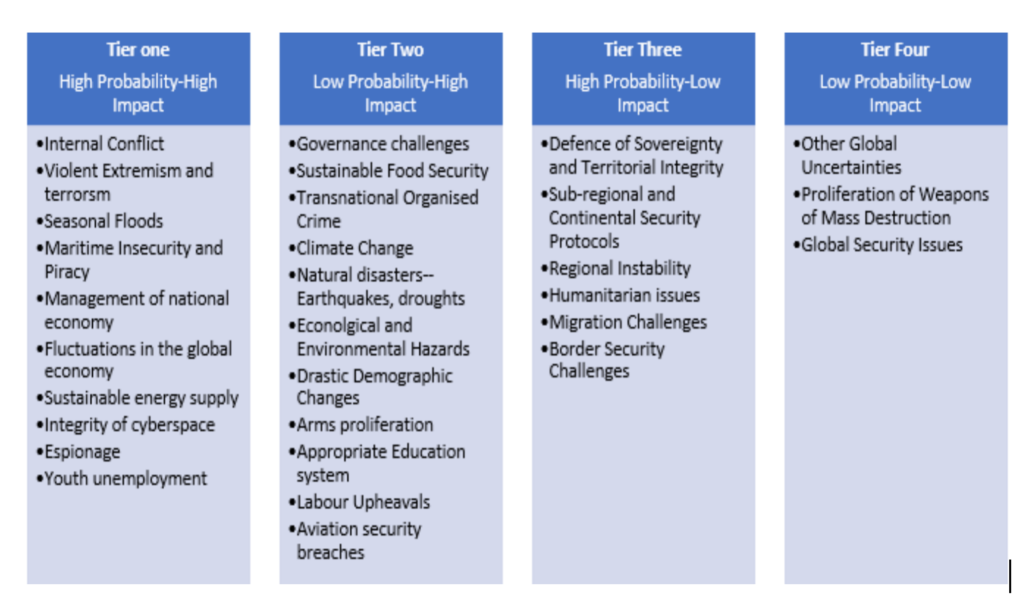 Tier one
High Probability-High Impact

•Internal Conflict
•Violent Extremism and terrorsm
•Seasonal Floods
•Maritime Insecurity and Piracy
•Management of national economy
•Fluctuations in the global economy
•Sustainable energy supply
•Integrity of cyberspace
•Espionage
•Youth unemployment

Tier Two
Low Probability-High Impact

•Governance challenges
•Sustainable Food Security
•Transnational Organised Crime
•Climate Change
•Natural disasters--Earthquakes, droughts
•Econolgical and Environmental Hazards
•Drastic Demographic Changes
•Arms proliferation
•Appropriate Education system
•Labour Upheavals
•Aviation security breaches

Tier Three
High Probability-Low Impact

•Defence of Sovereignty and Territorial Integrity
•Sub-regional and Continental Security Protocols
•Regional Instability
•Humanitarian issues
•Migration Challenges
•Border Security Challenges

Tier Four
Low Probability-Low Impact

•Other Global Uncertainties
•Proliferation of Weapons of Mass Destruction
•Global Security Issues